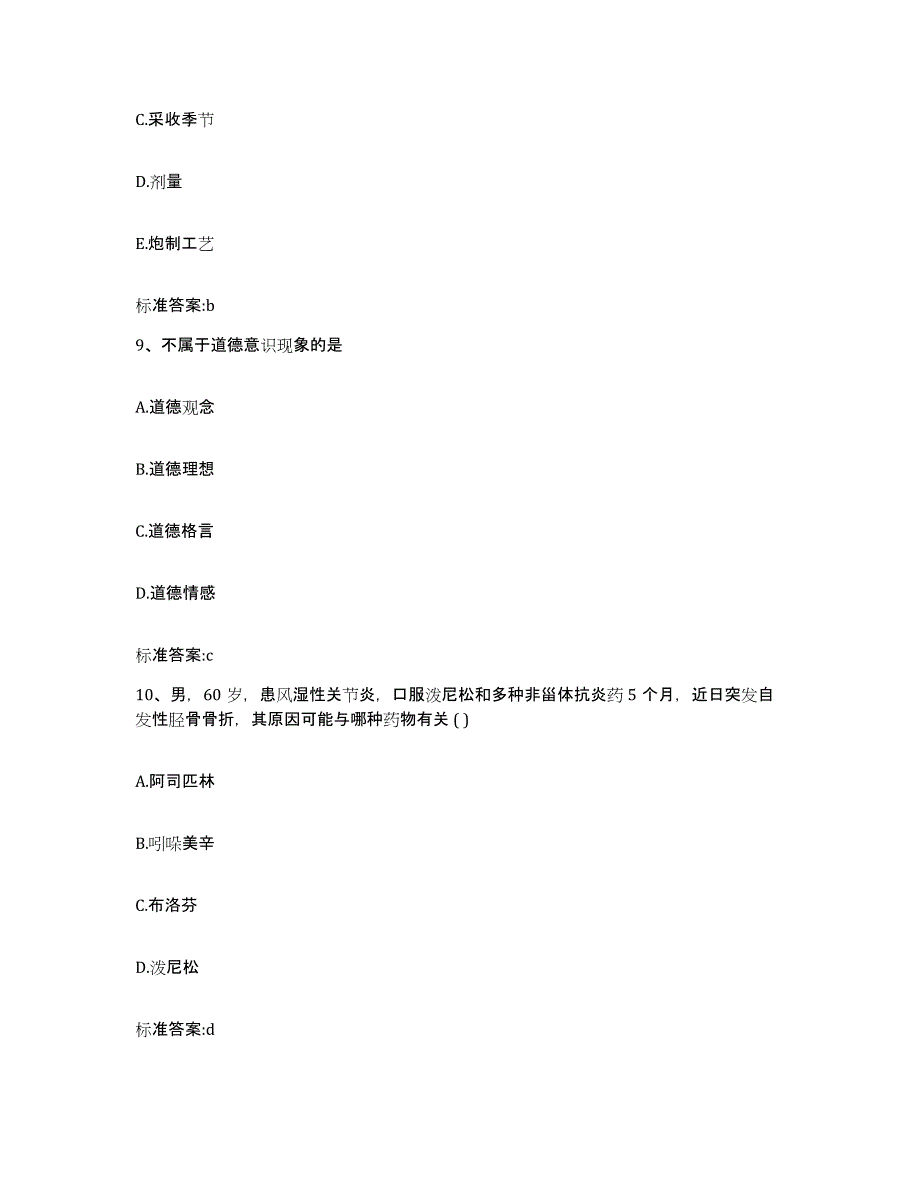 C.采收季节

D.剂量

E.炮制工艺

标准答案:b

9、不属于道德意识现象的是

A.道德观念

B.道德理想

C.道德格言

D.道德情感

标准答案:c

10、男，60 岁，患风湿性关节炎，口服泼尼松和多种非甾体抗炎药 5 个月，近日突发自发性胫骨骨折，其原因可能与哪种药物有关 ( )

A.阿司匹林

B.吲哚美辛

C.布洛芬

D.泼尼松

标准答案:d